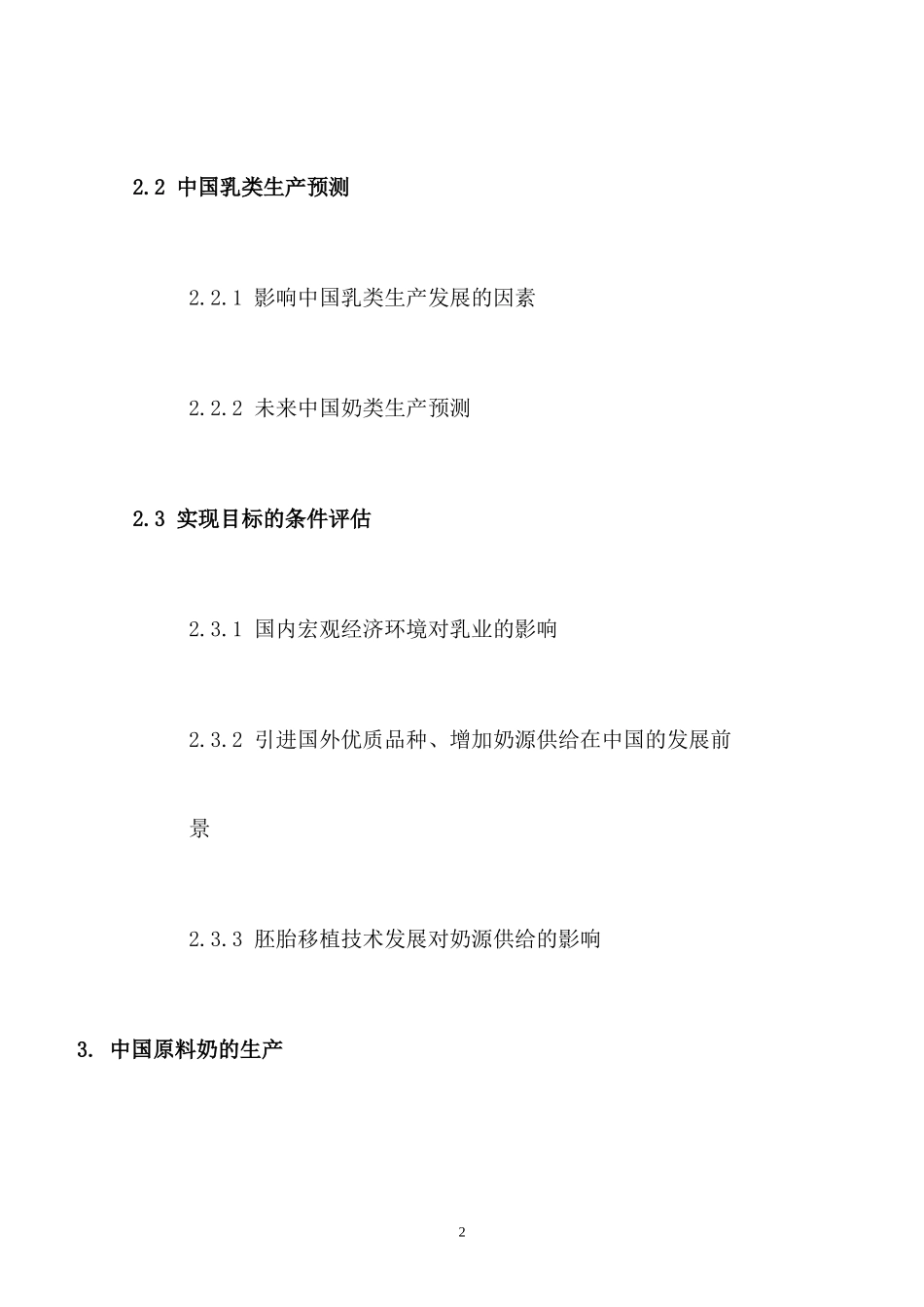 2.2 中国乳类生产预测

2.2.1 影响中国乳类生产发展的因素

2.2.2 未来中国奶类生产预测

2.3 实现目标的条件评估

2.3.1 国内宏观经济环境对乳业的影响

2.3.2 引进国外优质品种、增加奶源供给在中国的发展前景

2.3.3 胚胎移植技术发展对奶源供给的影响

3. 中国原料奶的生产

2